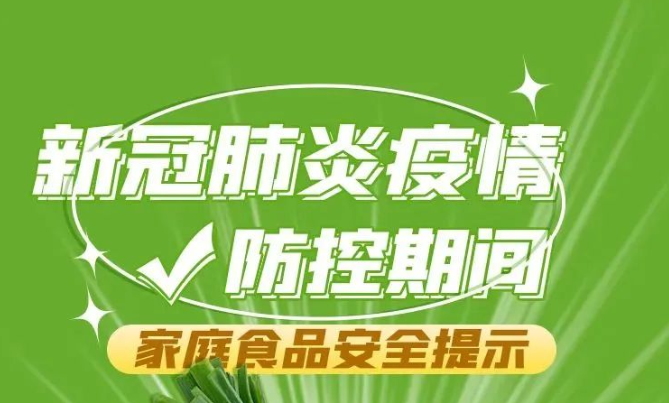 新冠肺炎疫情
防控期间
家庭食品安全提示